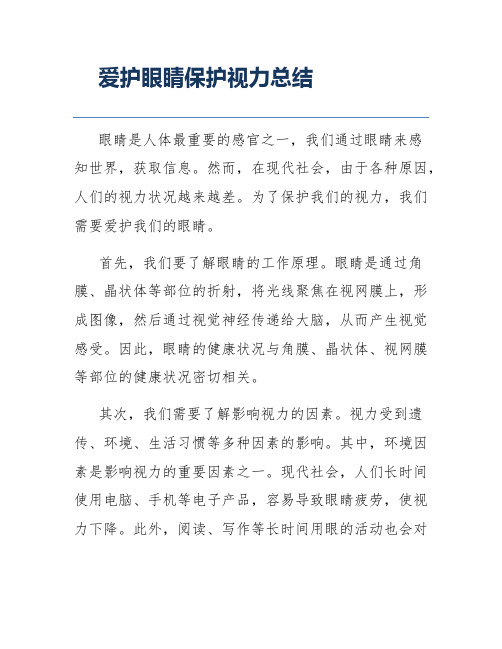 爱护眼睛保护视力总结

眼睛是人体最重要的感官之一，我们通过眼睛来感知世界，获取信息。然而，在现代社会，由于各种原因，人们的视力状况越来越差。为了保护我们的视力，我们需要爱护我们的眼睛。

首先，我们要了解眼睛的工作原理。眼睛是通过角膜、晶状体等部位的折射，将光线聚焦在视网膜上，形成图像，然后通过视觉神经传递给大脑，从而产生视觉感受。因此，眼睛的健康状况与角膜、晶状体、视网膜等部位的健康状况密切相关。

其次，我们需要了解影响视力的因素。视力受到遗传、环境、生活习惯等多种因素的影响。其中，环境因素是影响视力的重要因素之一。现代社会，人们长时间使用电脑、手机等电子产品，容易导致眼睛疲劳，使视力下降。此外，阅读、写作等长时间用眼的活动也会对